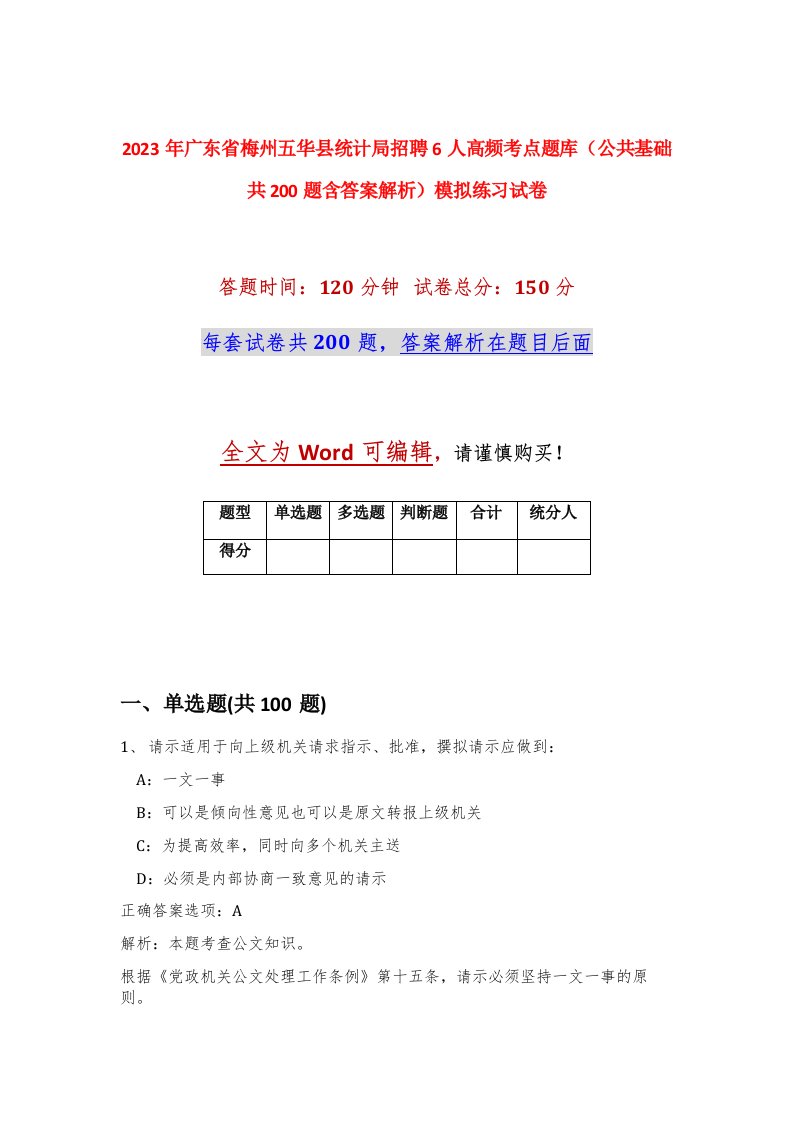 2023年广东省梅州五华县统计局招聘6人高频考点题库（公共基础共200题含答案解析）模拟练习试卷

答题时间：120分钟 试卷总分：150分

每套试卷共200题，答案解析在题目后面

全文为Word可编辑，请谨慎购买！

| 题型 | 单选题 | 多选题 | 判断题 | 合计 | 统分人 |
|---|---|---|---|---|---|
| 得分 | | | | | |

一、单选题(共100 题)

1、请示适用于向上级机关请求指示、批准，撰拟请示应做到：

A：一文一事

B：可以是倾向性意见也可以是原文转报上级机关

C：为提高效率，同时向多个机关主送

D：必须是内部协商一致意见的请示

正确答案选项：A

解析：本题考查公文知识。

根据《党政机关公文处理工作条例》第十五条，请示必须坚持一文一事的原则。